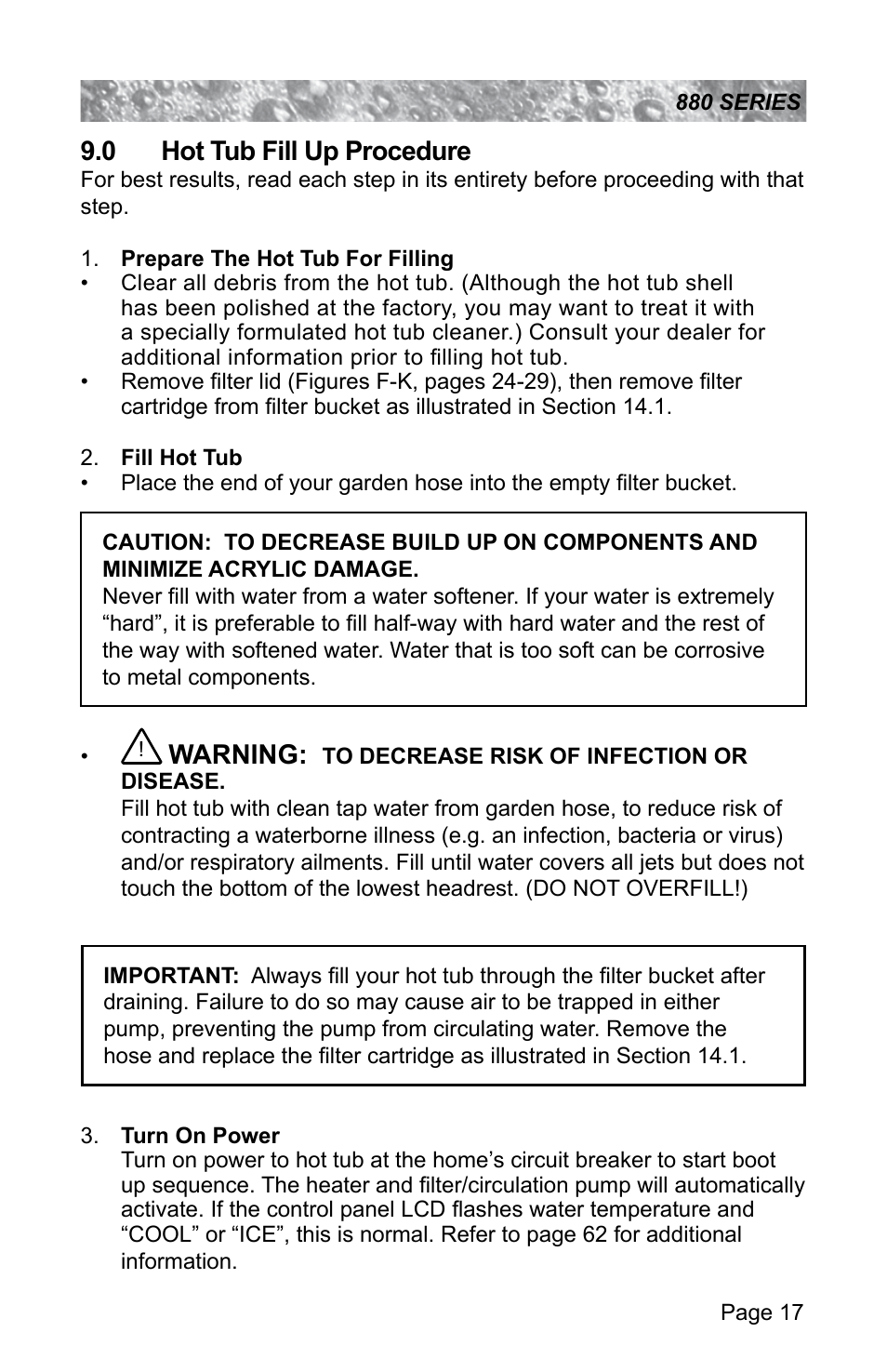 880 SERIES

9.0 Hot Tub Fill Up Procedure

For best results, read each step in its entirety before proceeding with that step.

1. Prepare The Hot Tub For Filling
• Clear all debris from the hot tub. (Although the hot tub shell has been polished at the factory, you may want to treat it with a specially formulated hot tub cleaner.) Consult your dealer for additional information prior to filling hot tub.
• Remove filter lid (Figures F-K, pages 24-29), then remove filter cartridge from filter bucket as illustrated in Section 14.1.

2. Fill Hot Tub
• Place the end of your garden hose into the empty filter bucket.

CAUTION: TO DECREASE BUILD UP ON COMPONENTS AND MINIMIZE ACRYLIC DAMAGE.
Never fill with water from a water softener. If your water is extremely “hard”, it is preferable to fill half-way with hard water and the rest of the way with softened water. Water that is too soft can be corrosive to metal components.

• ! WARNING: TO DECREASE RISK OF INFECTION OR DISEASE.
Fill hot tub with clean tap water from garden hose, to reduce risk of contracting a waterborne illness (e.g. an infection, bacteria or virus) and/or respiratory ailments. Fill until water covers all jets but does not touch the bottom of the lowest headrest. (DO NOT OVERFILL!)

IMPORTANT: Always fill your hot tub through the filter bucket after draining. Failure to do so may cause air to be trapped in either pump, preventing the pump from circulating water. Remove the hose and replace the filter cartridge as illustrated in Section 14.1.

3. Turn On Power
Turn on power to hot tub at the home’s circuit breaker to start boot up sequence. The heater and filter/circulation pump will automatically activate. If the control panel LCD flashes water temperature and “COOL” or “ICE”, this is normal. Refer to page 62 for additional information.

Page 17